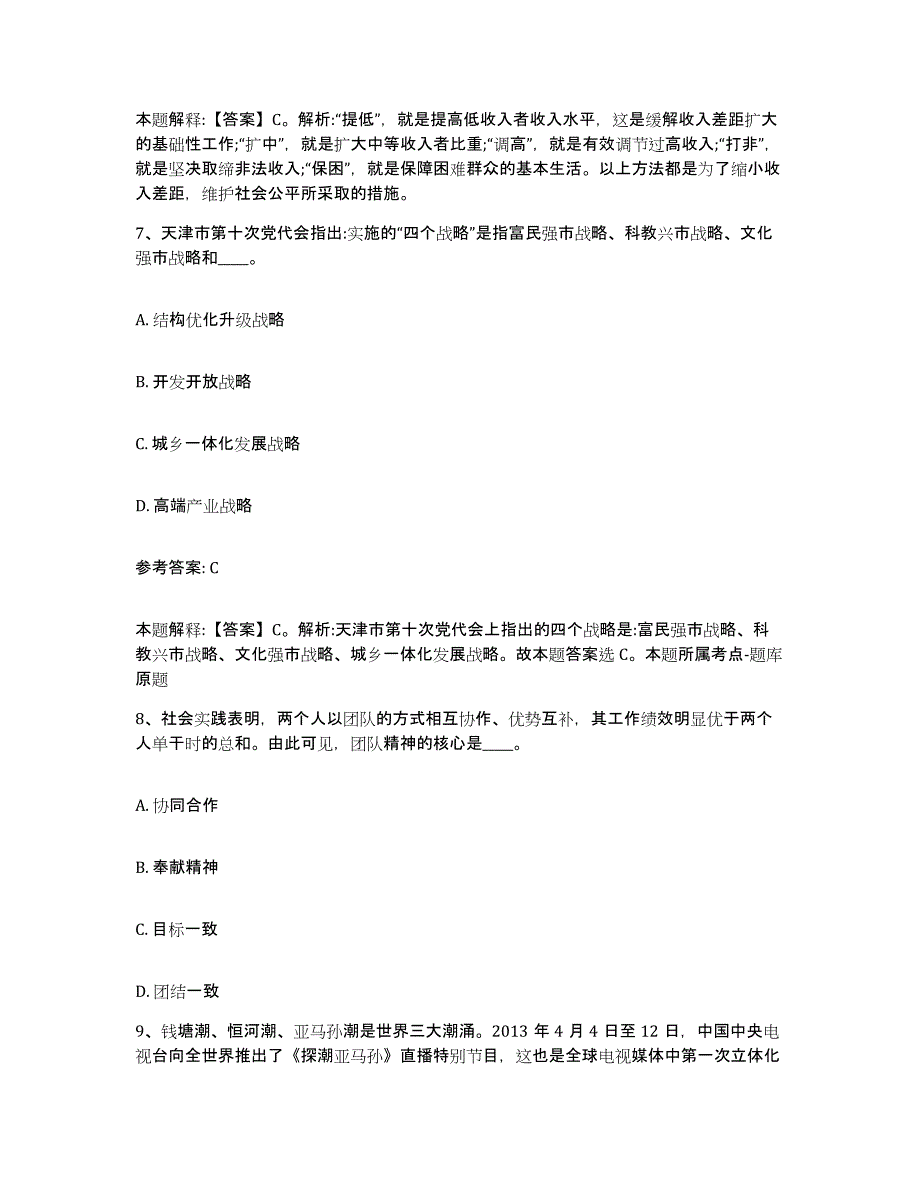 本题解释:【答案】C。解析:“提低”，就是提高低收入者收入水平，这是缓解收入差距扩大的基础性工作;“扩中”，就是扩大中等收入者比重;“调高”，就是有效调节过高收入;“打非”，就是坚决取缔非法收入;“保困”，就是保障困难群众的基本生活。以上方法都是为了缩小收入差距，维护社会公平所采取的措施。

7、天津市第十次党代会指出:实施的“四个战略”是指富民强市战略、科教兴市战略、文化强市战略和____。

A. 结构优化升级战略

B. 开发开放战略

C. 城乡一体化发展战略

D. 高端产业战略

参考答案: C

本题解释:【答案】C。解析:天津市第十次党代会上指出的四个战略是:富民强市战略、科教兴市战略、文化强市战略、城乡一体化发展战略。故本题答案选 C。本题所属考点-题库原题

8、社会实践表明，两个人以团队的方式相互协作、优势互补，其工作绩效明显优于两个人单干时的总和。由此可见，团队精神的核心是____。

A. 协同合作

B. 奉献精神

C. 目标一致

D. 团结一致

9、钱塘潮、恒河潮、亚马孙潮是世界三大潮涌。2013 年 4 月 4 日至 12 日，中国中央电视台向全世界推出了《探潮亚马孙》直播特别节目，这也是全球电视媒体中第一次立体化